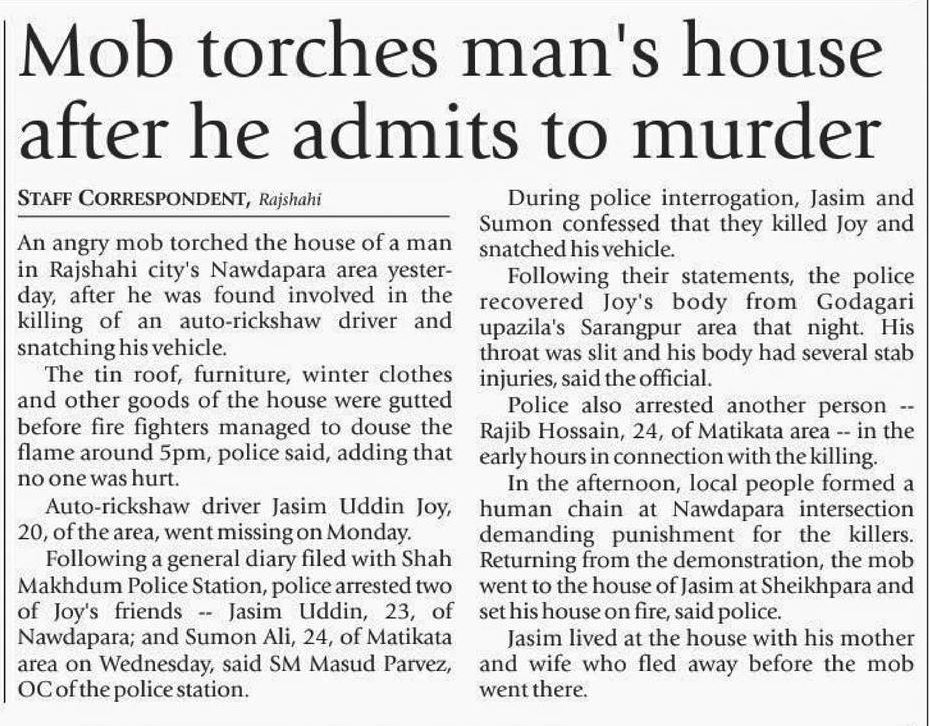 Mob torches man's house after he admits to murder

STAFF CORRESPONDENT, Rajshahi

An angry mob torched the house of a man in Rajshahi city's Nawdapara area yesterday, after he was found involved in the killing of an auto-rickshaw driver and snatching his vehicle.

The tin roof, furniture, winter clothes and other goods of the house were gutted before fire fighters managed to douse the flame around 5pm, police said, adding that no one was hurt.

Auto-rickshaw driver Jasim Uddin Joy, 20, of the area, went missing on Monday.

Following a general diary filed with Shah Makhdum Police Station, police arrested two of Joy's friends -- Jasim Uddin, 23, of Nawdapara; and Sumon Ali, 24, of Matikata area on Wednesday, said SM Masud Parvez, OC of the police station.

During police interrogation, Jasim and Sumon confessed that they killed Joy and snatched his vehicle.

Following their statements, the police recovered Joy's body from Godagari upazila's Sarangpur area that night. His throat was slit and his body had several stab injuries, said the official.

Police also arrested another person -- Rajib Hossain, 24, of Matikata area -- in the early hours in connection with the killing.

In the afternoon, local people formed a human chain at Nawdapara intersection demanding punishment for the killers. Returning from the demonstration, the mob went to the house of Jasim at Sheikhpara and set his house on fire, said police.

Jasim lived at the house with his mother and wife who fled away before the mob went there.